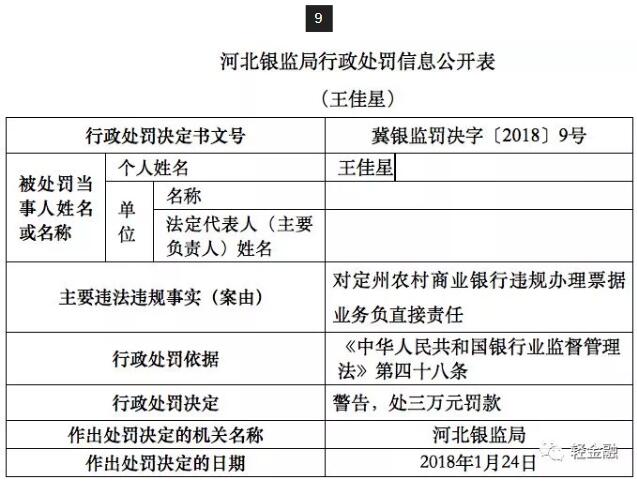 9

河北银监局行政处罚信息公开表

（王佳星）

| 行政处罚决定书文号 | | | 冀银监罚决字〔2018〕9号 |
|---|---|---|---|
| 被处罚当事人姓名或名称 | 个人姓名 | | 王佳星 |
| | 单位 | 名称 | |
| | | 法定代表人（主要负责人）姓名 | |
| 主要违法违规事实（案由） | | | 对定州农村商业银行违规办理票据业务负直接责任 |
| 行政处罚依据 | | | 《中华人民共和国银行业监督管理法》第四十八条 |
| 行政处罚决定 | | | 警告，处三万元罚款 |
| 作出处罚决定的机关名称 | | | 河北银监局 |
| 作出处罚决定的日期 | | | 2018年1月24日 |

轻金融